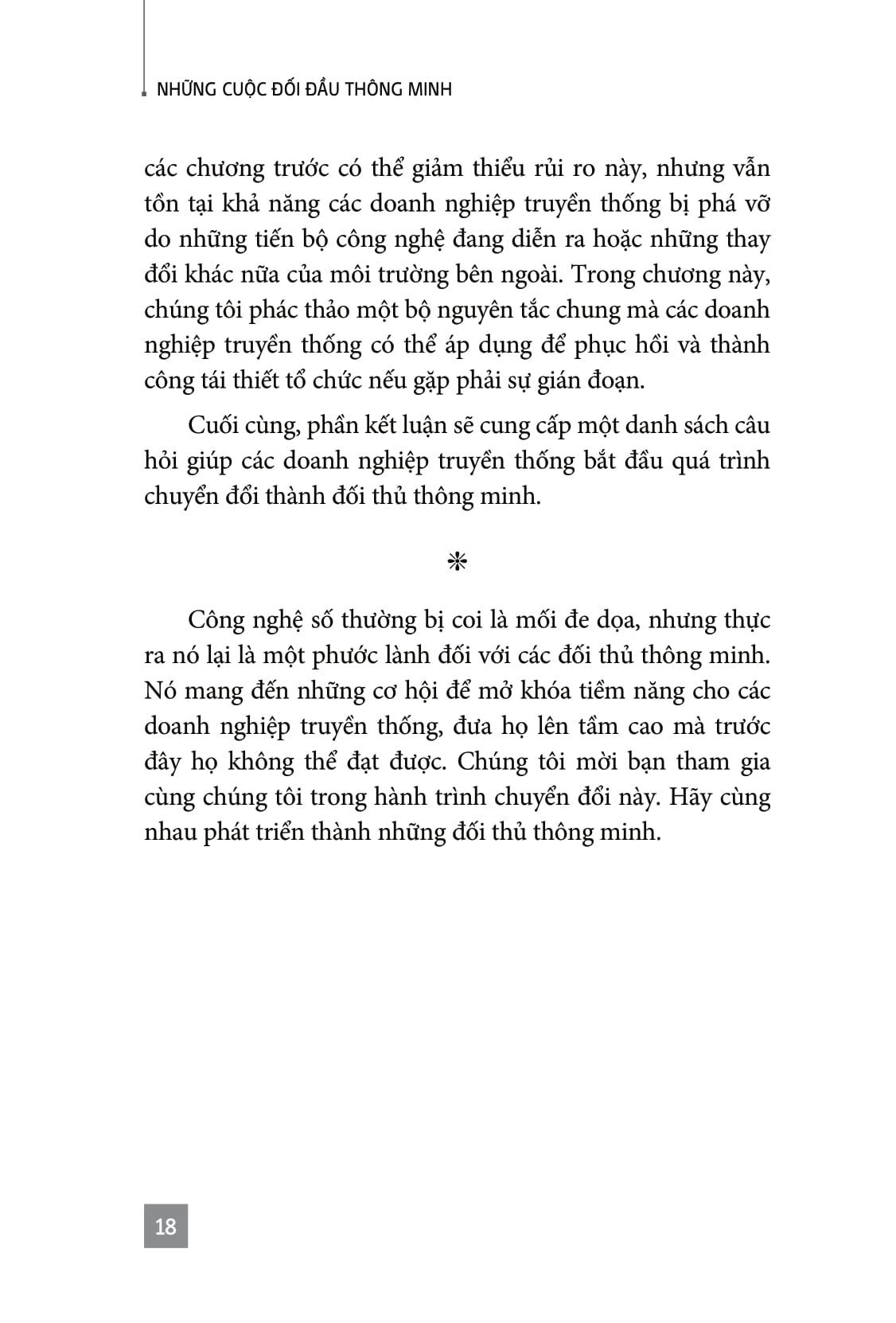 NHỮNG CUỘC ĐỐI ĐẦU THÔNG MINH

các chương trước có thể giảm thiểu rủi ro này, nhưng vẫn tồn tại khả năng các doanh nghiệp truyền thống bị phá vỡ do những tiến bộ công nghệ đang diễn ra hoặc những thay đổi khác nữa của môi trường bên ngoài. Trong chương này, chúng tôi phác thảo một bộ nguyên tắc chung mà các doanh nghiệp truyền thống có thể áp dụng để phục hồi và thành công tái thiết tổ chức nếu gặp phải sự gián đoạn.

Cuối cùng, phần kết luận sẽ cung cấp một danh sách câu hỏi giúp các doanh nghiệp truyền thống bắt đầu quá trình chuyển đổi thành đối thủ thông minh.

*

Công nghệ số thường bị coi là mối đe dọa, nhưng thực ra nó lại là một phước lành đối với các đối thủ thông minh. Nó mang đến những cơ hội để mở khóa tiềm năng cho các doanh nghiệp truyền thống, đưa họ lên tầm cao mà trước đây họ không thể đạt được. Chúng tôi mời bạn tham gia cùng chúng tôi trong hành trình chuyển đổi này. Hãy cùng nhau phát triển thành những đối thủ thông minh.

18